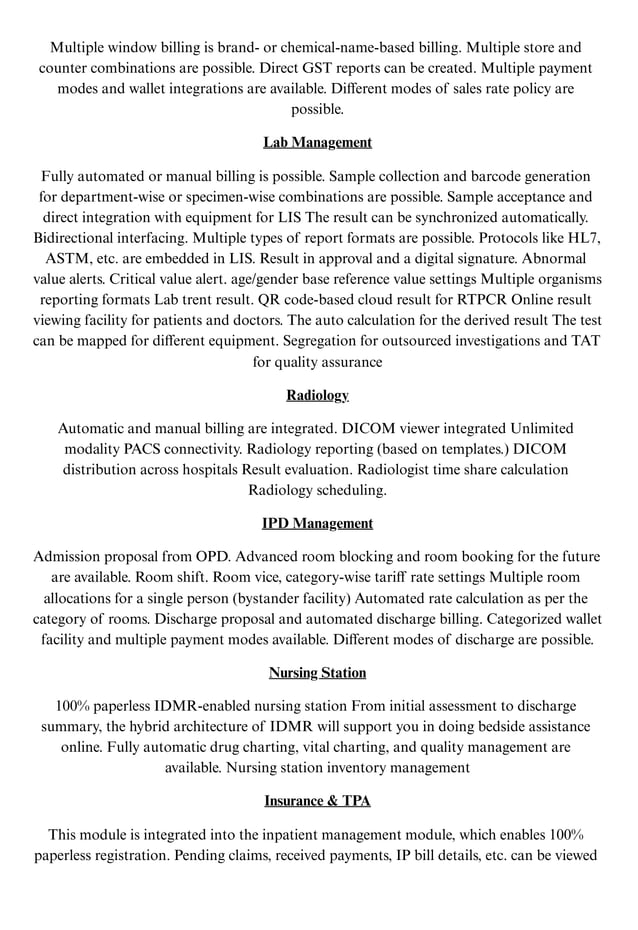 Multiple window billing is brand- or chemical-name-based billing. Multiple store and counter combinations are possible. Direct GST reports can be created. Multiple payment modes and wallet integrations are available. Different modes of sales rate policy are possible.

Lab Management

Fully automated or manual billing is possible. Sample collection and barcode generation for department-wise or specimen-wise combinations are possible. Sample acceptance and direct integration with equipment for LIS The result can be synchronized automatically. Bidirectional interfacing. Multiple types of report formats are possible. Protocols like HL7, ASTM, etc. are embedded in LIS. Result in approval and a digital signature. Abnormal value alerts. Critical value alert. age/gender base reference value settings Multiple organisms reporting formats Lab trent result. QR code-based cloud result for RTPCR Online result viewing facility for patients and doctors. The auto calculation for the derived result The test can be mapped for different equipment. Segregation for outsourced investigations and TAT for quality assurance

Radiology

Automatic and manual billing are integrated. DICOM viewer integrated Unlimited modality PACS connectivity. Radiology reporting (based on templates.) DICOM distribution across hospitals Result evaluation. Radiologist time share calculation Radiology scheduling.

IPD Management

Admission proposal from OPD. Advanced room blocking and room booking for the future are available. Room shift. Room vice, category-wise tariff rate settings Multiple room allocations for a single person (bystander facility) Automated rate calculation as per the category of rooms. Discharge proposal and automated discharge billing. Categorized wallet facility and multiple payment modes available. Different modes of discharge are possible.

Nursing Station

100% paperless IDMR-enabled nursing station From initial assessment to discharge summary, the hybrid architecture of IDMR will support you in doing bedside assistance online. Fully automatic drug charting, vital charting, and quality management are available. Nursing station inventory management

Insurance & TPA

This module is integrated into the inpatient management module, which enables 100% paperless registration. Pending claims, received payments, IP bill details, etc. can be viewed